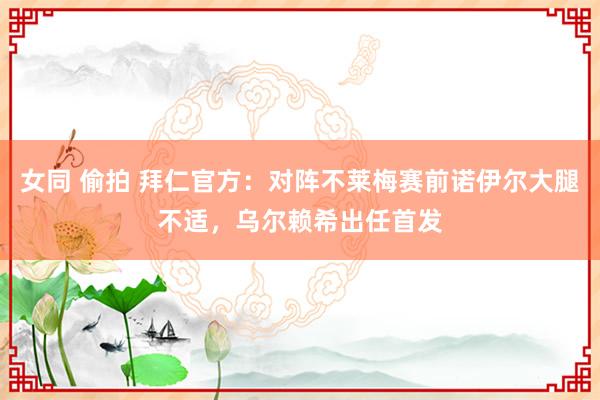 女同 偷拍 拜仁官方：对阵不莱梅赛前诺伊尔大腿不适，乌尔赖希出任首发